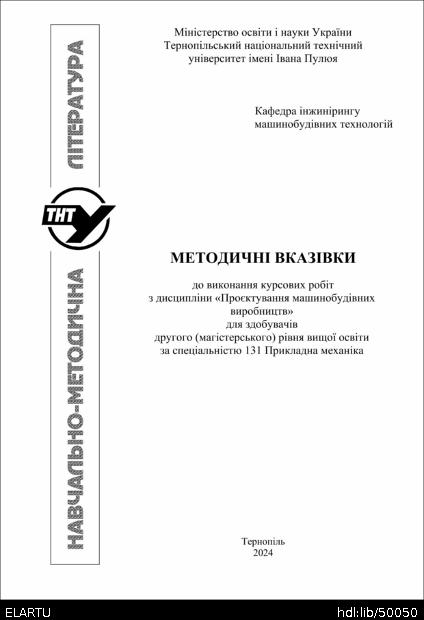 НАВЧАЛЬНО-МЕТОДИЧНА ЛІТЕРАТУРА

ТНТУ

Міністерство освіти і науки України
Тернопільський національний технічний університет імені Івана Пулюя

Кафедра інжинірингу машинобудівних технологій

МЕТОДИЧНІ ВКАЗІВКИ

до виконання курсових робіт
з дисципліни «Проєктування машинобудівних виробництв»
для здобувачів
другого (магістерського) рівня вищої освіти
за спеціальністю 131 Прикладна механіка

Тернопіль
2024

ELARTU

hdl:lib/50050